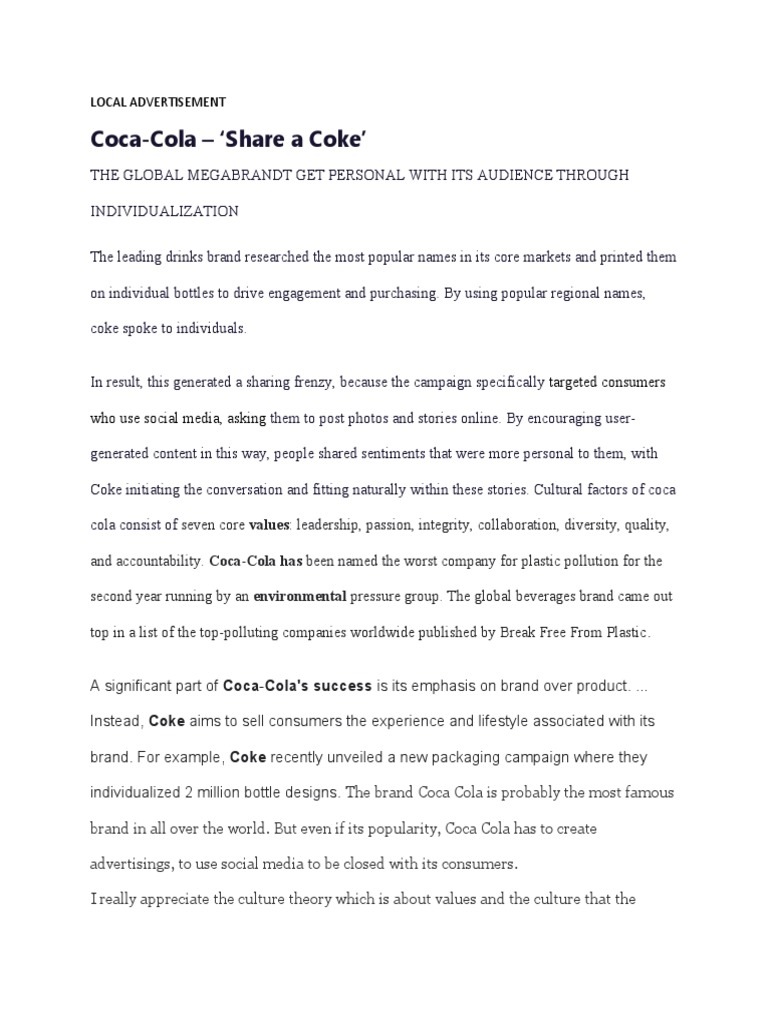 LOCAL ADVERTISEMENT

Coca-Cola – 'Share a Coke'

THE GLOBAL MEGABRANDT GET PERSONAL WITH ITS AUDIENCE THROUGH INDIVIDUALIZATION

The leading drinks brand researched the most popular names in its core markets and printed them on individual bottles to drive engagement and purchasing. By using popular regional names, coke spoke to individuals.

In result, this generated a sharing frenzy, because the campaign specifically targeted consumers who use social media, asking them to post photos and stories online. By encouraging user-generated content in this way, people shared sentiments that were more personal to them, with Coke initiating the conversation and fitting naturally within these stories. Cultural factors of coca cola consist of seven core values: leadership, passion, integrity, collaboration, diversity, quality, and accountability. Coca-Cola has been named the worst company for plastic pollution for the second year running by an environmental pressure group. The global beverages brand came out top in a list of the top-polluting companies worldwide published by Break Free From Plastic.

A significant part of Coca-Cola's success is its emphasis on brand over product. ... Instead, Coke aims to sell consumers the experience and lifestyle associated with its brand. For example, Coke recently unveiled a new packaging campaign where they individualized 2 million bottle designs. The brand Coca Cola is probably the most famous brand in all over the world. But even if its popularity, Coca Cola has to create advertisings, to use social media to be closed with its consumers.
I really appreciate the culture theory which is about values and the culture that the